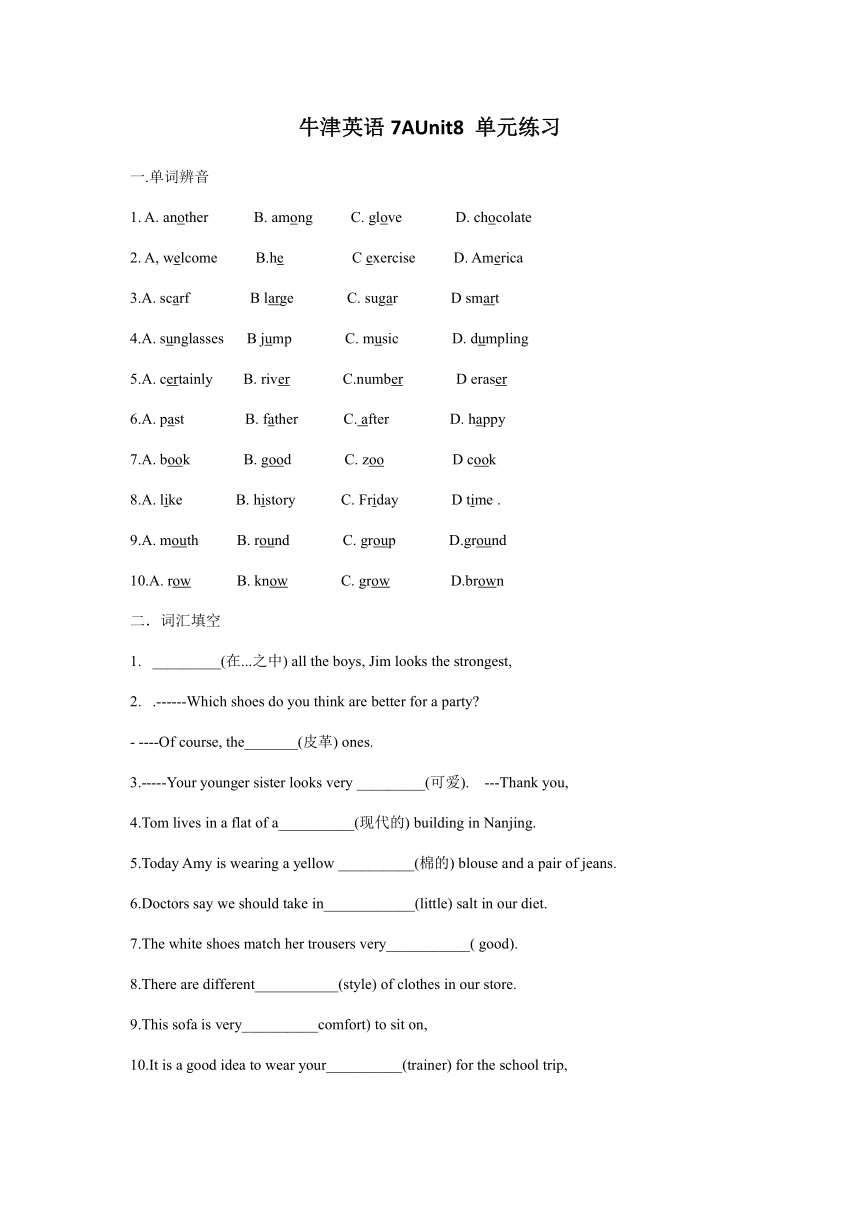 牛津英语 7AUnit8 单元练习

一.单词辨音

1. A. another B. among C. glove D. chocolate

2. A, welcome B.he C exercise D. America

3.A. scarf B large C. sugar D smart

4.A. sunglasses B jump C. music D. dumpling

5.A. certainly B. river C.number D eraser

6.A. past B. father C. after D. happy

7.A. book B. good C. zoo D cook

8.A. like B. history C. Friday D time .

9.A. mouth B. round C. group D.ground

10.A. row B. know C. grow D.brown

二．词汇填空

1. _________(在...之中) all the boys, Jim looks the strongest,

2. .------Which shoes do you think are better for a party?

- ----Of course, the_______(皮革) ones.

3.-----Your younger sister looks very _________(可爱). ---Thank you,

4.Tom lives in a flat of a__________(现代的) building in Nanjing.

5.Today Amy is wearing a yellow __________(棉的) blouse and a pair of jeans.

6.Doctors say we should take in____________(little) salt in our diet.

7.The white shoes match her trousers very___________( good).

8.There are different___________(style) of clothes in our store.

9.This sofa is very__________comfort) to sit on,

10.It is a good idea to wear your__________(trainer) for the school trip,